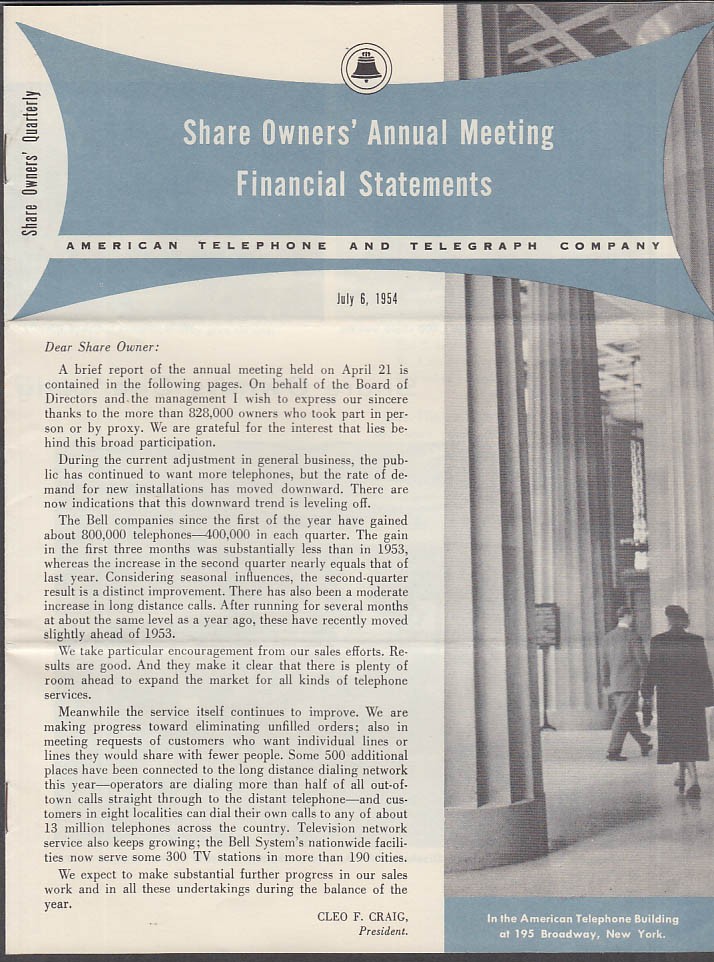 Share Owners' Quarterly

Share Owners' Annual Meeting
Financial Statements

AMERICAN TELEPHONE AND TELEGRAPH COMPANY

July 6, 1954

Dear Share Owner:

A brief report of the annual meeting held on April 21 is contained in the following pages. On behalf of the Board of Directors and the management I wish to express our sincere thanks to the more than 828,000 owners who took part in person or by proxy. We are grateful for the interest that lies behind this broad participation.

During the current adjustment in general business, the public has continued to want more telephones, but the rate of demand for new installations has moved downward. There are now indications that this downward trend is leveling off.

The Bell companies since the first of the year have gained about 800,000 telephones—400,000 in each quarter. The gain in the first three months was substantially less than in 1953, whereas the increase in the second quarter nearly equals that of last year. Considering seasonal influences, the second-quarter result is a distinct improvement. There has also been a moderate increase in long distance calls. After running for several months at about the same level as a year ago, these have recently moved slightly ahead of 1953.

We take particular encouragement from our sales efforts. Results are good. And they make it clear that there is plenty of room ahead to expand the market for all kinds of telephone services.

Meanwhile the service itself continues to improve. We are making progress toward eliminating unfilled orders; also in meeting requests of customers who want individual lines or lines they would share with fewer people. Some 500 additional places have been connected to the long distance dialing network this year—operators are dialing more than half of all out-of-town calls straight through to the distant telephone—and customers in eight localities can dial their own calls to any of about 13 million telephones across the country. Television network service also keeps growing; the Bell System's nationwide facilities now serve some 300 TV stations in more than 190 cities.

We expect to make substantial further progress in our sales work and in all these undertakings during the balance of the year.

CLEO F. CRAIG,
President.

In the American Telephone Building
at 195 Broadway, New York.